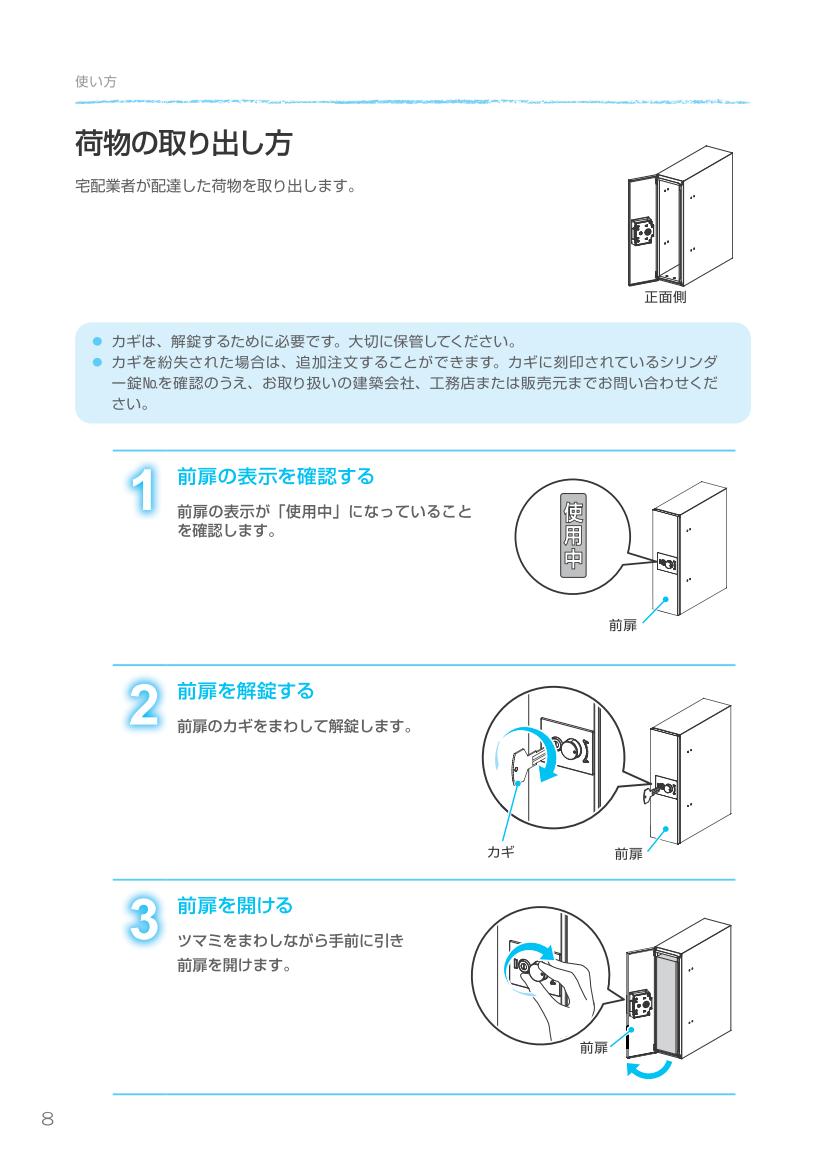 使い方

荷物の取り出し方

宅配業者が配達した荷物を取り出します。

正面側

● カギは、解錠するために必要です。大切に保管してください。
● カギを紛失された場合は、追加注文することができます。カギに刻印されているシリンダー錠№を確認のうえ、お取り扱いの建築会社、工務店または販売元までお問い合わせください。

1 前扉の表示を確認する

前扉の表示が「使用中」になっていることを確認します。

使用中

前扉

2 前扉を解錠する

前扉のカギをまわして解錠します。

カギ

前扉

3 前扉を開ける

ツマミをまわしながら手前に引き前扉を開けます。

前扉

8